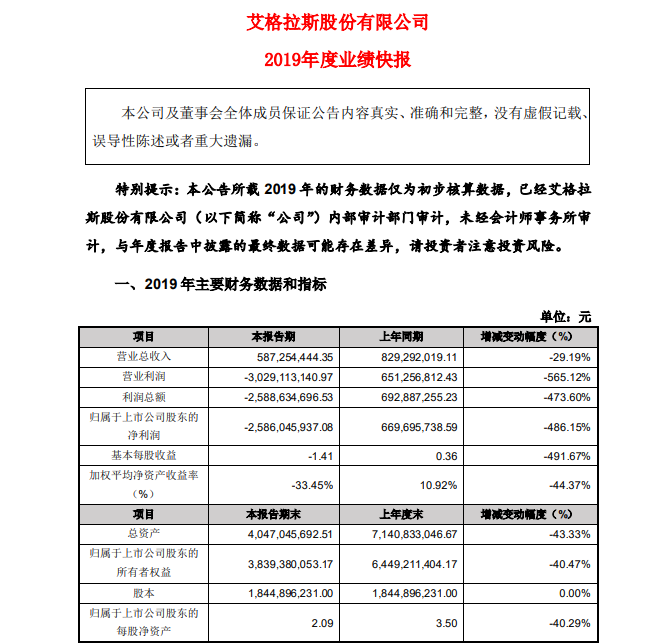 艾格拉斯股份有限公司

2019年度业绩快报

本公司及董事会全体成员保证公告内容真实、准确和完整，没有虚假记载、误导性陈述或者重大遗漏。

特别提示：本公告所载 2019 年的财务数据仅为初步核算数据，已经艾格拉斯股份有限公司（以下简称“公司”）内部审计部门审计，未经会计师事务所审计，与年度报告中披露的最终数据可能存在差异，请投资者注意投资风险。

一、2019 年主要财务数据和指标

单位：元

| 项目 | 本报告期 | 上年同期 | 增减变动幅度（%） |
|---|---|---|---|
| 营业总收入 | 587,254,444.35 | 829,292,019.11 | -29.19% |
| 营业利润 | -3,029,113,140.97 | 651,256,812.43 | -565.12% |
| 利润总额 | -2,588,634,696.53 | 692,887,255.23 | -473.60% |
| 归属于上市公司股东的净利润 | -2,586,045,937.08 | 669,695,738.59 | -486.15% |
| 基本每股收益 | -1.41 | 0.36 | -491.67% |
| 加权平均净资产收益率（%） | -33.45% | 10.92% | -44.37% |
| 项目 | 本报告期末 | 上年度末 | 增减变动幅度（%） |
| 总资产 | 4,047,045,692.51 | 7,140,833,046.67 | -43.33% |
| 归属于上市公司股东的所有者权益 | 3,839,380,053.17 | 6,449,211,404.17 | -40.47% |
| 股本 | 1,844,896,231.00 | 1,844,896,231.00 | 0.00% |
| 归属于上市公司股东的每股净资产 | 2.09 | 3.50 | -40.29% |